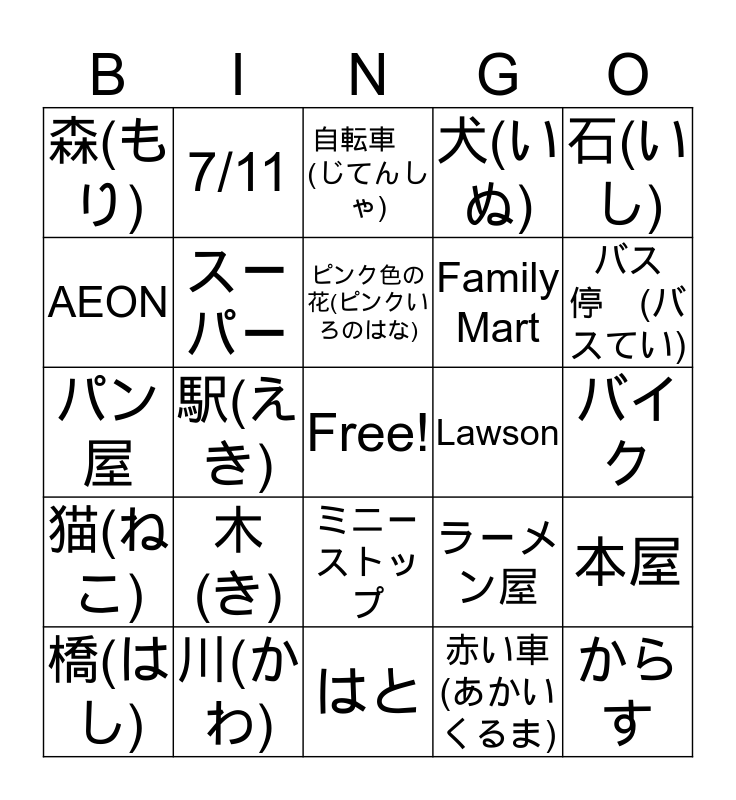 | B | I | N | G | O |
|---|---|---|---|---|
| 森(もり) | 7/11 | 自転車(じてんしゃ) | 犬(いぬ) | 石(いし) |
| AEON | スーパー | ピンク色の花(ピンクいろのはな) | Family Mart | バス停 (バスてい) |
| パン屋 | 駅(えき) | Free! | Lawson | バイク |
| 猫(ねこ) | 木(き) | ミニーストップ | ラーメン屋 | 本屋 |
| 橋(はし) | 川(かわ) | はと | 赤い車(あかいくるま) | からす |